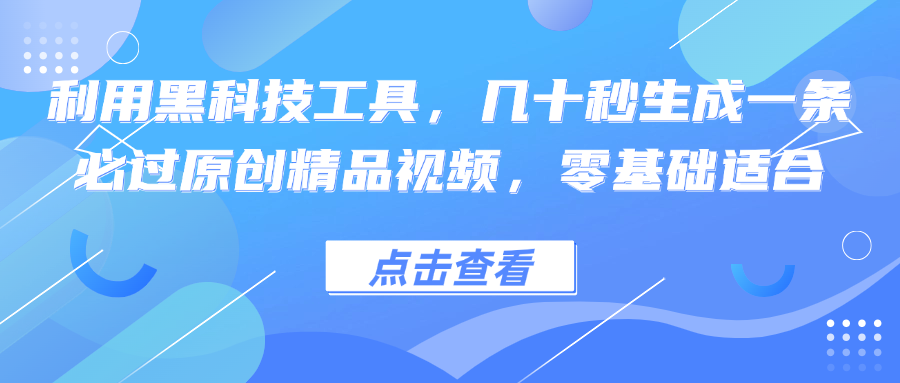 利用黑科技工具，几十秒生成一条必过原创精品视频，零基础适合

点击查看